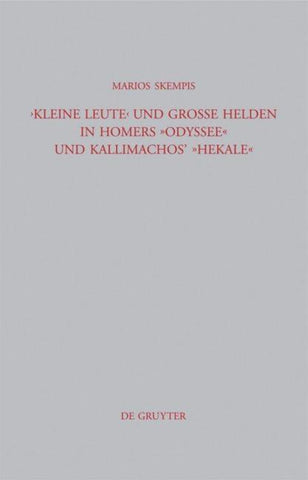 MARIOS SKEMPIS

›KLEINE LEUTE‹ UND GROSSE HELDEN IN HOMERS »ODYSSEE« UND KALLIMACHOS' »HEKALE«

DE GRUYTER